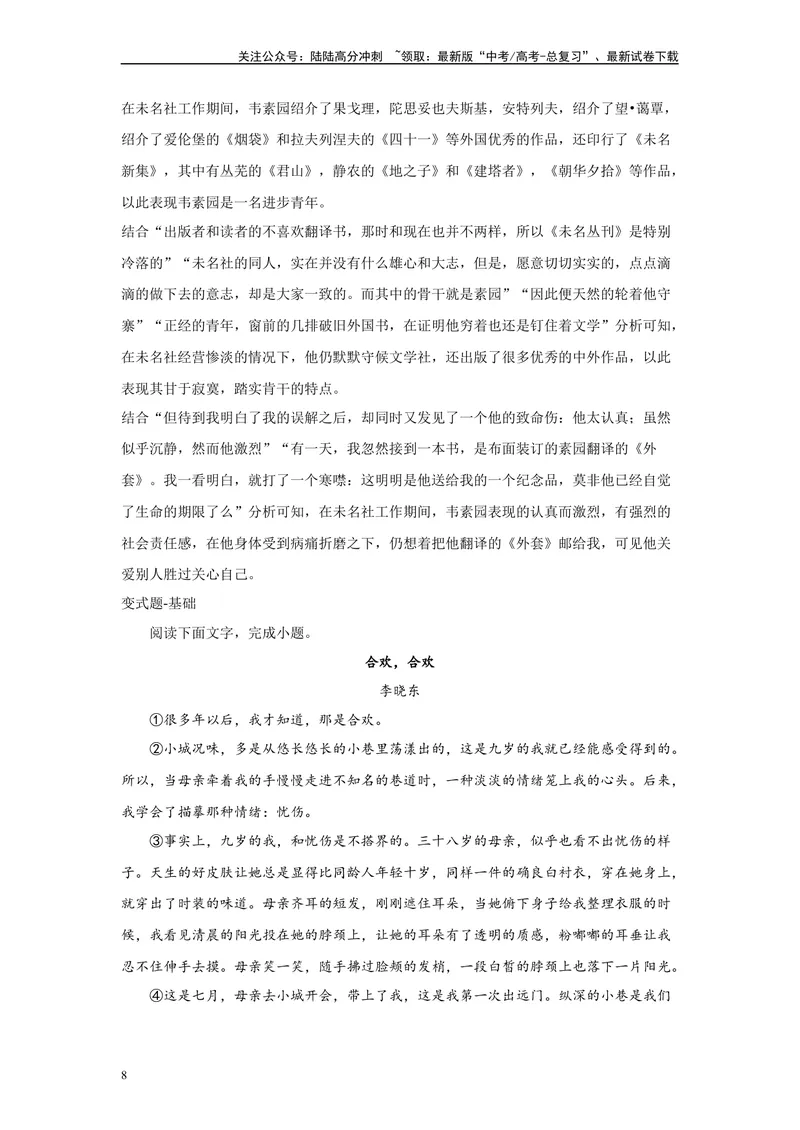 关注公众号：陆陆高分冲刺 ~领取：最新版“中考/高考-总复习”、最新试卷下载

在未名社工作期间，韦素园绍介了果戈理，陀思妥也夫斯基，安特列夫，绍介了望•蔼覃，绍介了爱伦堡的《烟袋》和拉夫列涅夫的《四十一》等外国优秀的作品，还印行了《未名新集》，其中有丛芜的《君山》，静农的《地之子》和《建塔者》，《朝华夕拾》等作品，以此表现韦素园是一名进步青年。

结合“出版者和读者的不喜欢翻译书，那时和现在也并不两样，所以《未名丛刊》是特别冷落的”“未名社的同人，实在并没有什么雄心和大志，但是，愿意切切实实的，点点滴滴的做下去的意志，却是大家一致的。而其中的骨干就是素园”“因此便天然的轮着他守寨”“正经的青年，窗前的几排破旧外国书，在证明他穷着也还是钉住着文学”分析可知，在未名社经营惨淡的情况下，他仍默默守候文学社，还出版了很多优秀的中外作品，以此表现其甘于寂寞，踏实肯干的特点。

结合“但待到我明白了我的误解之后，却同时又发见了一个他的致命伤：他太认真；虽然似乎沉静，然而他激烈”“有一天，我忽然接到一本书，是布面装订的素园翻译的《外套》。我一看明白，就打了一个寒噤：这明明是他送给我的一个纪念品，莫非他已经自觉了生命的期限了么”分析可知，在未名社工作期间，韦素园表现的认真而激烈，有强烈的社会责任感，在他身体受到病痛折磨之下，仍想着把他翻译的《外套》邮给我，可见他关爱别人胜过关心自己。

变式题-基础

阅读下面文字，完成小题。

合欢，合欢

李晓东

①很多年以后，我才知道，那是合欢。

②小城况味，多是从悠长悠长的小巷里荡漾出的，这是九岁的我就已经能感受得到的。所以，当母亲牵着我的手慢慢走进不知名的巷道时，一种淡淡的情绪笼上我的心头。后来，我学会了描摹那种情绪：忧伤。

③事实上，九岁的我，和忧伤是不搭界的。三十八岁的母亲，似乎也看不出忧伤的样子。天生的好皮肤让她总是显得比同龄人年轻十岁，同样一件的确良白衬衣，穿在她身上，就穿出了时装的味道。母亲齐耳的短发，刚刚遮住耳朵，当她俯下身子给我整理衣服的时候，我看见清晨的阳光投在她的脖颈上，让她的耳朵有了透明的质感，粉嘟嘟的耳垂让我忍不住伸手去摸。母亲笑一笑，随手拂过脸颊的发梢，一段白皙的脖颈上也落下一片阳光。

④这是七月，母亲去小城开会，带上了我，这是我第一次出远门。纵深的小巷是我们

8